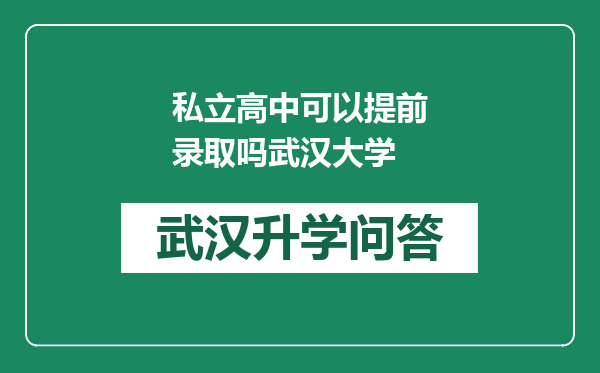 私立高中可以提前录取吗武汉大学

武汉升学问答